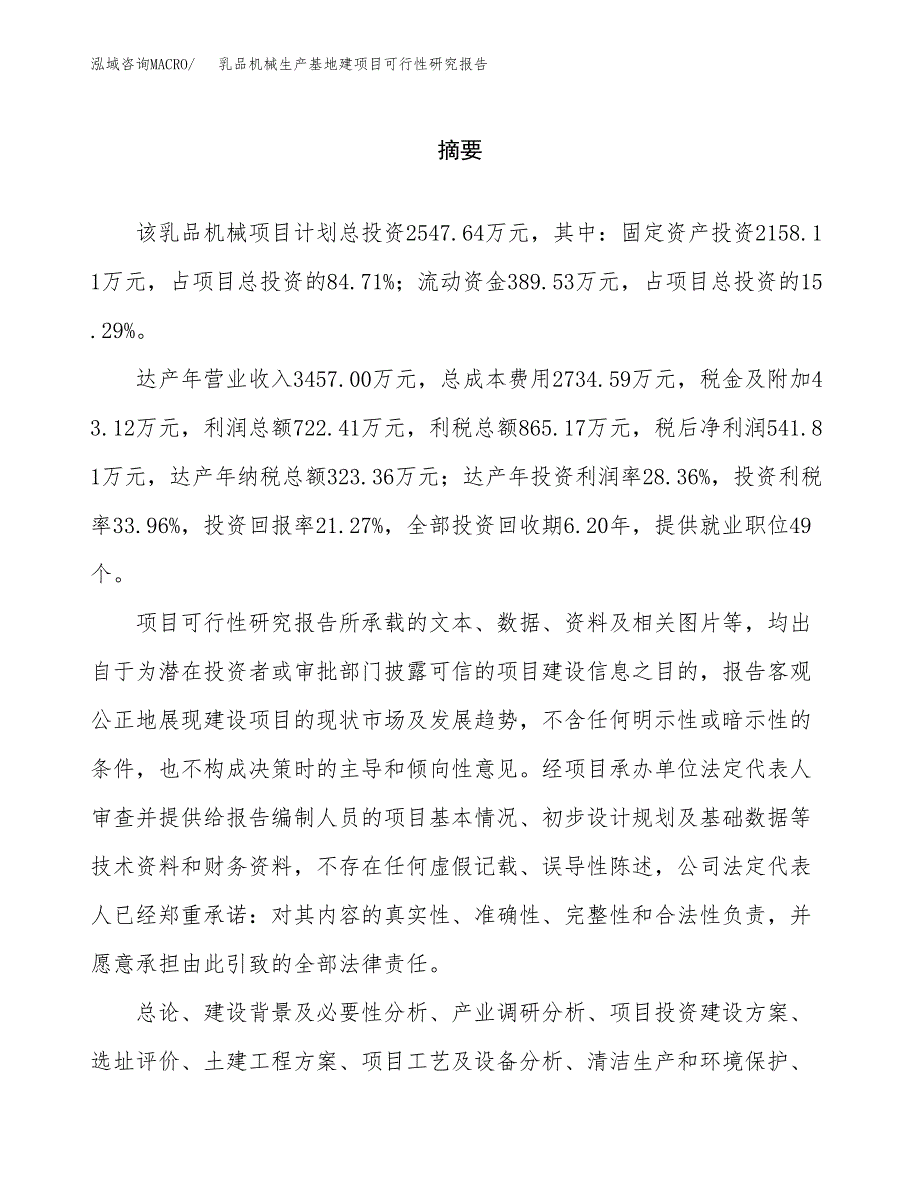 泓域咨询MACRO/　乳品机械生产基地建项目可行性研究报告

摘要

该乳品机械项目计划总投资2547.64万元，其中：固定资产投资2158.11万元，占项目总投资的84.71%；流动资金389.53万元，占项目总投资的15.29%。

达产年营业收入3457.00万元，总成本费用2734.59万元，税金及附加43.12万元，利润总额722.41万元，利税总额865.17万元，税后净利润541.81万元，达产年纳税总额323.36万元；达产年投资利润率28.36%，投资利税率33.96%，投资回报率21.27%，全部投资回收期6.20年，提供就业职位49个。

项目可行性研究报告所承载的文本、数据、资料及相关图片等，均出自于为潜在投资者或审批部门披露可信的项目建设信息之目的，报告客观公正地展现建设项目的现状市场及发展趋势，不含任何明示性或暗示性的条件，也不构成决策时的主导和倾向性意见。经项目承办单位法定代表人审查并提供给报告编制人员的项目基本情况、初步设计规划及基础数据等技术资料和财务资料，不存在任何虚假记载、误导性陈述，公司法定代表人已经郑重承诺：对其内容的真实性、准确性、完整性和合法性负责，并愿意承担由此引致的全部法律责任。

总论、建设背景及必要性分析、产业调研分析、项目投资建设方案、选址评价、土建工程方案、项目工艺及设备分析、清洁生产和环境保护、